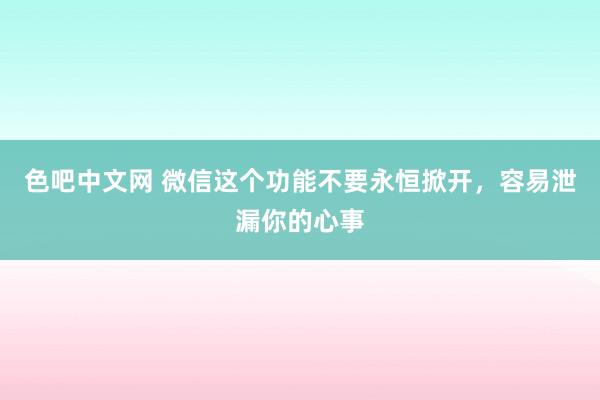 色吧中文网 微信这个功能不要永恒掀开，容易泄漏你的心事